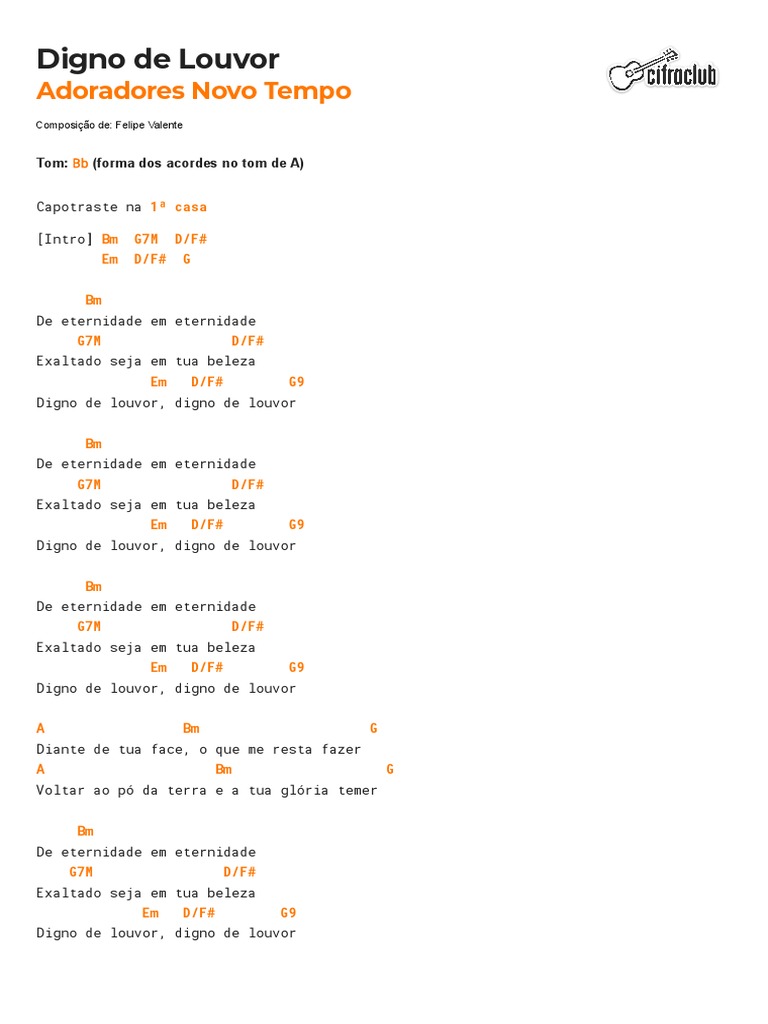 Digno de Louvor
Adoradores Novo Tempo

cifraclub

Composição de: Felipe Valente

Tom: Bb (forma dos acordes no tom de A)

Capotraste na 1ª casa

[Intro] Bm G7M D/F#
Em D/F# G

Bm
De eternidade em eternidade
G7M D/F#
Exaltado seja em tua beleza
Em D/F# G9
Digno de louvor, digno de louvor

Bm
De eternidade em eternidade
G7M D/F#
Exaltado seja em tua beleza
Em D/F# G9
Digno de louvor, digno de louvor

Bm
De eternidade em eternidade
G7M D/F#
Exaltado seja em tua beleza
Em D/F# G9
Digno de louvor, digno de louvor

A Bm G
Diante de tua face, o que me resta fazer
A Bm G
Voltar ao pó da terra e a tua glória temer

Bm
De eternidade em eternidade
G7M D/F#
Exaltado seja em tua beleza
Em D/F# G9
Digno de louvor, digno de louvor